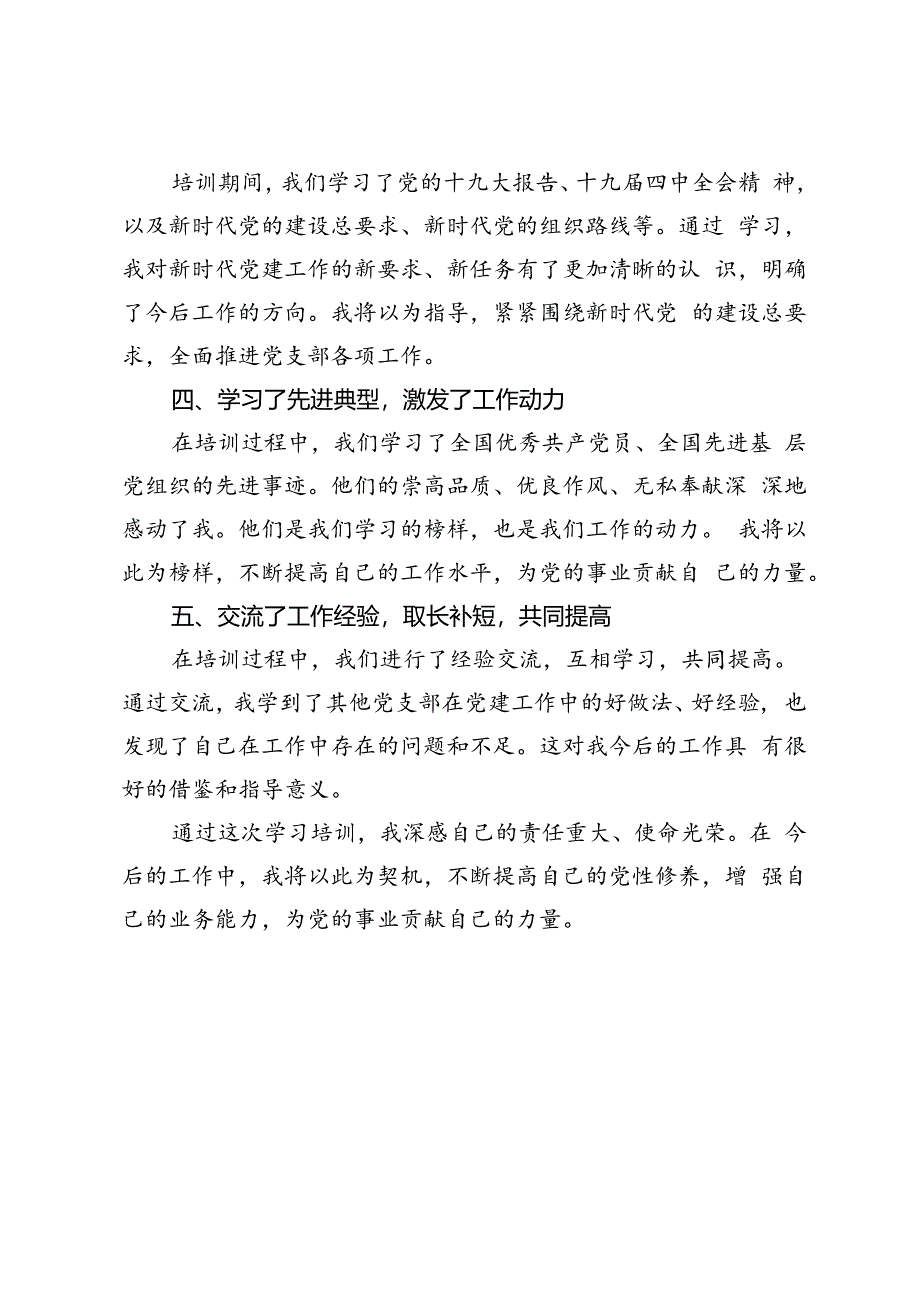 培训期间，我们学习了党的十九大报告、十九届四中全会精 神，以及新时代党的建设总要求、新时代党的组织路线等。通过 学习，我对新时代党建工作的新要求、新任务有了更加清晰的认 识，明确了今后工作的方向。我将以为指导，紧紧围绕新时代党 的建设总要求，全面推进党支部各项工作。

四、学习了先进典型，激发了工作动力

在培训过程中，我们学习了全国优秀共产党员、全国先进基 层党组织的先进事迹。他们的崇高品质、优良作风、无私奉献深 深地感动了我。他们是我们学习的榜样，也是我们工作的动力。 我将以此为榜样，不断提高自己的工作水平，为党的事业贡献自 己的力量。

五、交流了工作经验，取长补短，共同提高

在培训过程中，我们进行了经验交流，互相学习，共同提高。通过交流，我学到了其他党支部在党建工作中的好做法、好经验，也发现了自己在工作中存在的问题和不足。这对我今后的工作具 有很好的借鉴和指导意义。

通过这次学习培训，我深感自己的责任重大、使命光荣。在 今后的工作中，我将以此为契机，不断提高自己的党性修养，增 强自己的业务能力，为党的事业贡献自己的力量。